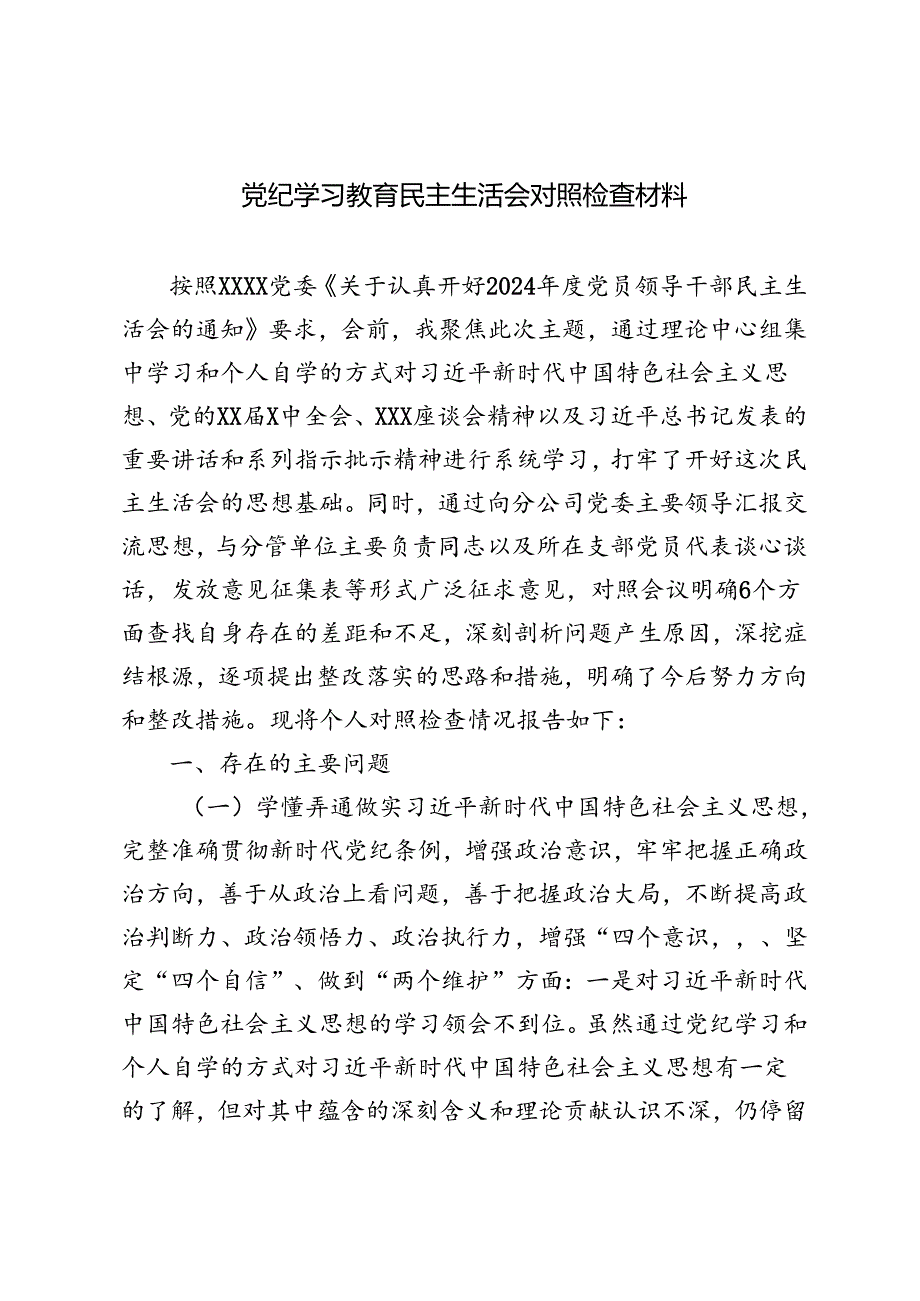 党纪学习教育民主生活会对照检查材料

按照XXXX党委《关于认真开好2024年度党员领导干部民主生活会的通知》要求，会前，我聚焦此次主题，通过理论中心组集中学习和个人自学的方式对习近平新时代中国特色社会主义思想、党的XX届X中全会、XXX座谈会精神以及习近平总书记发表的重要讲话和系列指示批示精神进行系统学习，打牢了开好这次民主生活会的思想基础。同时，通过向分公司党委主要领导汇报交流思想，与分管单位主要负责同志以及所在支部党员代表谈心谈话，发放意见征集表等形式广泛征求意见，对照会议明确6个方面查找自身存在的差距和不足，深刻剖析问题产生原因，深挖症结根源，逐项提出整改落实的思路和措施，明确了今后努力方向和整改措施。现将个人对照检查情况报告如下：

一、存在的主要问题

（一）学懂弄通做实习近平新时代中国特色社会主义思想，完整准确贯彻新时代党纪条例，增强政治意识，牢牢把握正确政治方向，善于从政治上看问题，善于把握政治大局，不断提高政治判断力、政治领悟力、政治执行力，增强“四个意识，，、坚定“四个自信”、做到“两个维护”方面：一是对习近平新时代中国特色社会主义思想的学习领会不到位。虽然通过党纪学习和个人自学的方式对习近平新时代中国特色社会主义思想有一定的了解，但对其中蕴含的深刻含义和理论贡献认识不深，仍停留